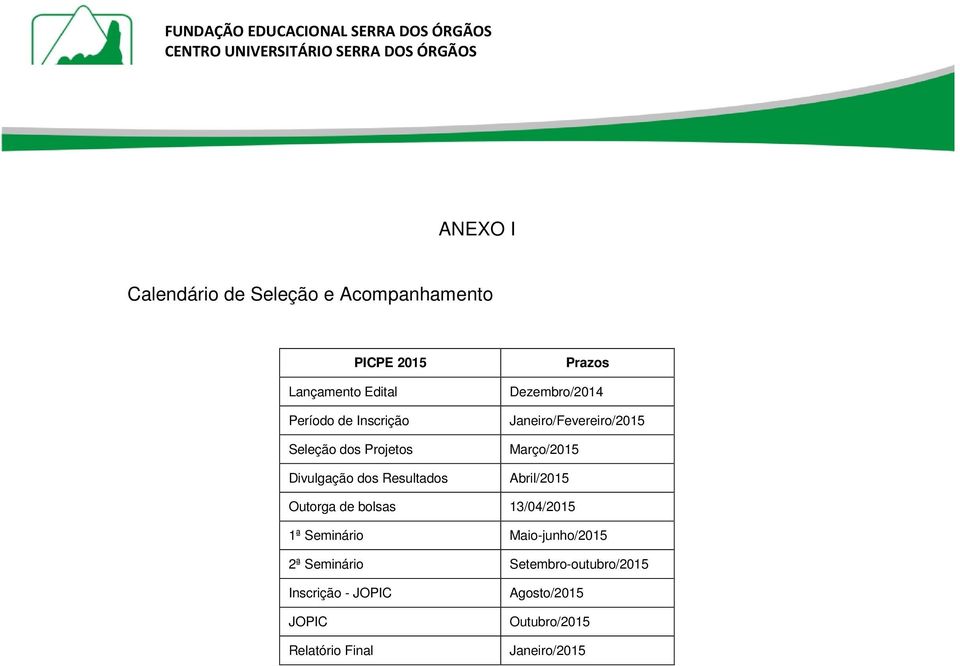 FUNDAÇÃO EDUCACIONAL SERRA DOS ÓRGÃOS
CENTRO UNIVERSITÁRIO SERRA DOS ÓRGÃOS

ANEXO I

Calendário de Seleção e Acompanhamento

| PICPE 2015 | Prazos |
|---|---|
| Lançamento Edital | Dezembro/2014 |
| Período de Inscrição | Janeiro/Fevereiro/2015 |
| Seleção dos Projetos | Março/2015 |
| Divulgação dos Resultados | Abril/2015 |
| Outorga de bolsas | 13/04/2015 |
| 1ª Seminário | Maio-junho/2015 |
| 2ª Seminário | Setembro-outubro/2015 |
| Inscrição - JOPIC | Agosto/2015 |
| JOPIC | Outubro/2015 |
| Relatório Final | Janeiro/2015 |